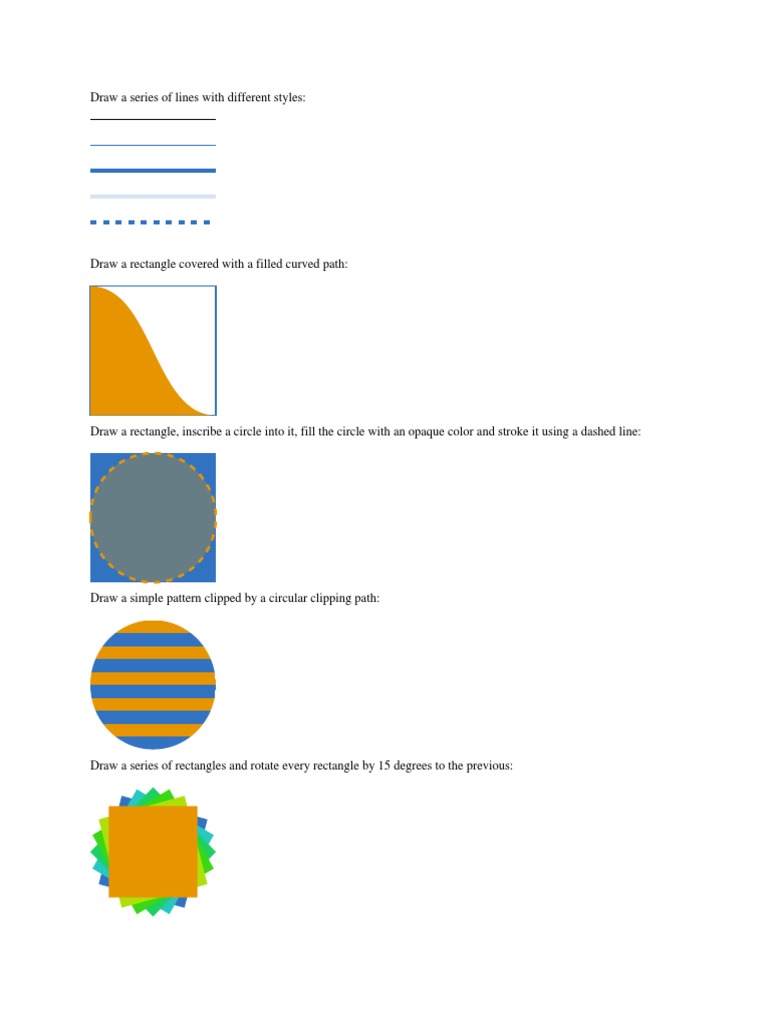 Draw a series of lines with different styles:

Draw a rectangle covered with a filled curved path:

Draw a rectangle, inscribe a circle into it, fill the circle with an opaque color and stroke it using a dashed line:

Draw a simple pattern clipped by a circular clipping path:

Draw a series of rectangles and rotate every rectangle by 15 degrees to the previous: